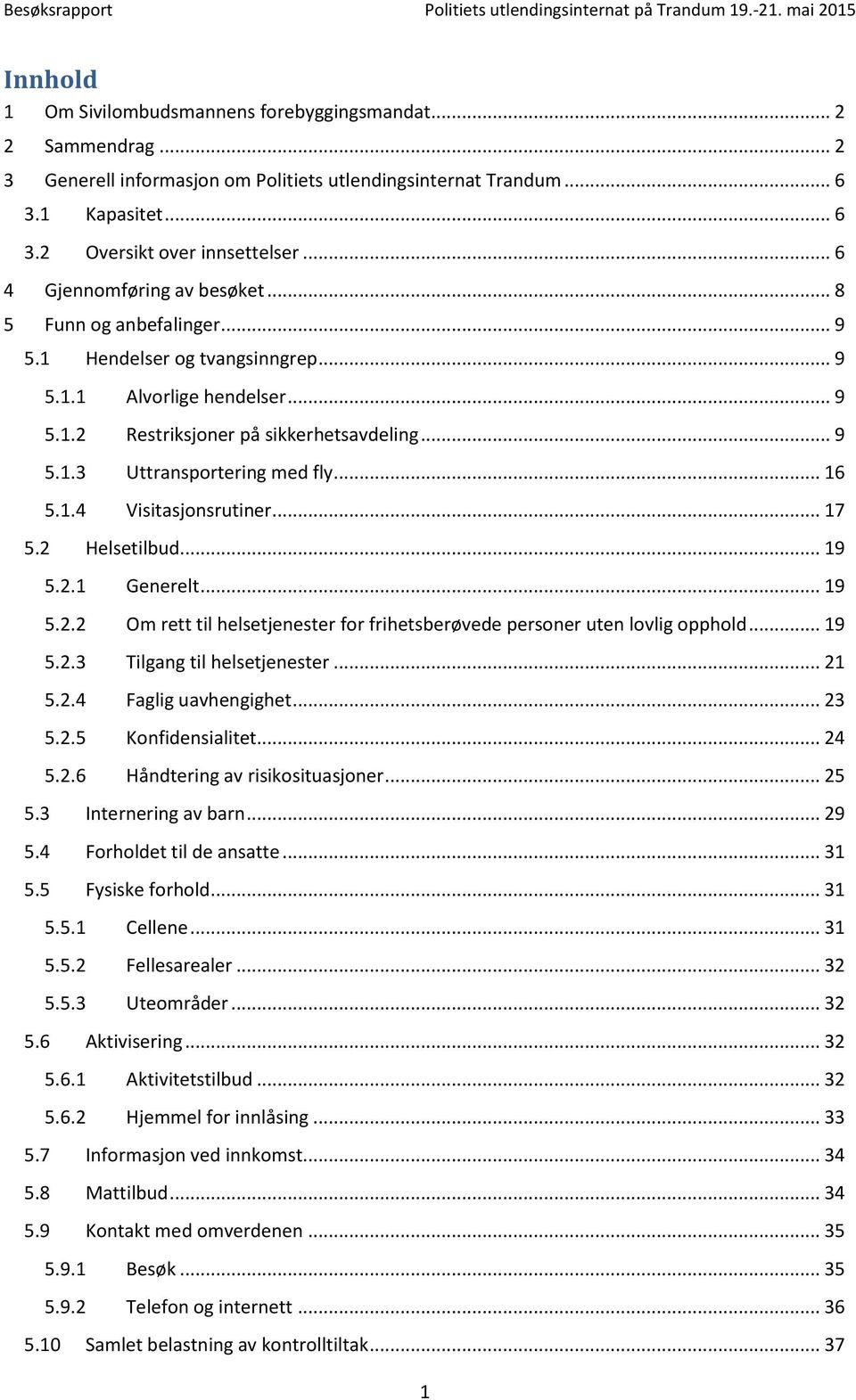 Besøksrapport Politiets utlendingsinternat på Trandum 19.-21. mai 2015

Innhold

1 Om Sivilombudsmannens forebyggingsmandat ... 2
2 Sammendrag ... 2
3 Generell informasjon om Politiets utlendingsinternat Trandum ... 6
3.1 Kapasitet ... 6
3.2 Oversikt over innsettelser ... 6
4 Gjennomføring av besøket ... 8
5 Funn og anbefalinger ... 9
5.1 Hendelser og tvangsinngrep ... 9
5.1.1 Alvorlige hendelser ... 9
5.1.2 Restriksjoner på sikkerhetsavdeling ... 9
5.1.3 Uttransportering med fly ... 16
5.1.4 Visitasjonsrutiner ... 17
5.2 Helsetilbud ... 19
5.2.1 Generelt ... 19
5.2.2 Om rett til helsetjenester for frihetsberøvede personer uten lovlig opphold ... 19
5.2.3 Tilgang til helsetjenester ... 21
5.2.4 Faglig uavhengighet ... 23
5.2.5 Konfidensialitet ... 24
5.2.6 Håndtering av risikosituasjoner ... 25
5.3 Internering av barn ... 29
5.4 Forholdet til de ansatte ... 31
5.5 Fysiske forhold ... 31
5.5.1 Cellene ... 31
5.5.2 Fellesarealer ... 32
5.5.3 Uteområder ... 32
5.6 Aktivisering ... 32
5.6.1 Aktivitetstilbud ... 32
5.6.2 Hjemmel for innlåsing ... 33
5.7 Informasjon ved innkomst ... 34
5.8 Mattilbud ... 34
5.9 Kontakt med omverdenen ... 35
5.9.1 Besøk ... 35
5.9.2 Telefon og internett ... 36
5.10 Samlet belastning av kontrolltiltak ... 37

1